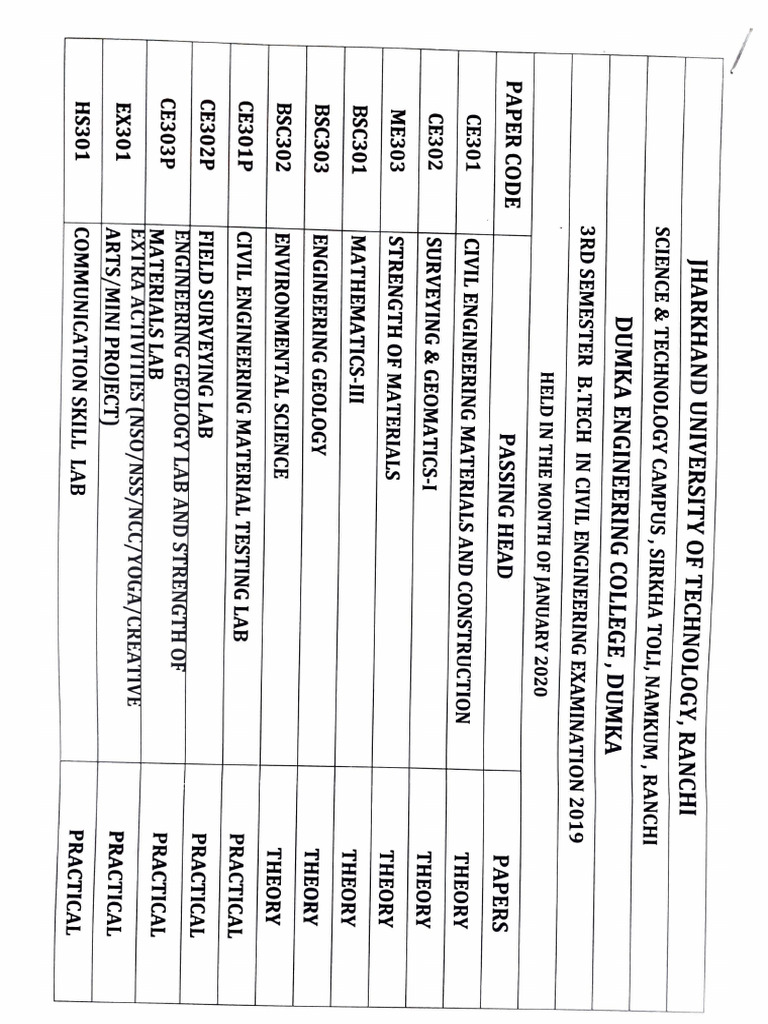 JHARKHAND UNIVERSITY OF TECHNOLOGY, RANCHI

SCIENCE & TECHNOLOGY CAMPUS , SIRKHA TOLI, NAMKUM , RANCHI

DUMKA ENGINEERING COLLEGE , DUMKA

3RD SEMESTER B.TECH IN CIVIL ENGINEERING EXAMINATION 2019

HELD IN THE MONTH OF JANUARY 2020

| PAPER CODE | PASSING HEAD | PAPERS |
|---|---|---|
| CE301 | CIVIL ENGINEERING MATERIALS AND CONSTRUCTION | THEORY |
| CE302 | SURVEYING & GEOMATICS-I | THEORY |
| ME303 | STRENGTH OF MATERIALS | THEORY |
| BSC301 | MATHEMATICS-III | THEORY |
| BSC303 | ENGINEERING GEOLOGY | THEORY |
| BSC302 | ENVIRONMENTAL SCIENCE | THEORY |
| CE301P | CIVIL ENGINEERING MATERIAL TESTING LAB | PRACTICAL |
| CE302P | FIELD SURVEYING LAB | PRACTICAL |
| CE303P | ENGINEERING GEOLOGY LAB AND STRENGTH OF MATERIALS LAB | PRACTICAL |
| EX301 | EXTRA ACTIVITIES (NSO/NSS/NCC/YOGA/CREATIVE ARTS/MINI PROJECT) | PRACTICAL |
| HS301 | COMMUNICATION SKILL LAB | PRACTICAL |